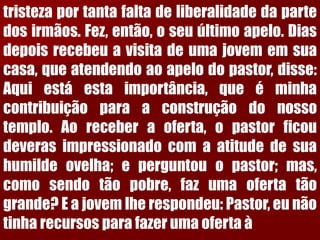 tristeza por tanta falta de liberalidade da parte dos irmãos. Fez, então, o seu último apelo. Dias depois recebeu a visita de uma jovem em sua casa, que atendendo ao apelo do pastor, disse: Aqui está esta importância, que é minha contribuição para a construção do nosso templo. Ao receber a oferta, o pastor ficou deveras impressionado com a atitude de sua humilde ovelha; e perguntou o pastor; mas, como sendo tão pobre, faz uma oferta tão grande? E a jovem lhe respondeu: Pastor, eu não tinha recursos para fazer uma oferta à